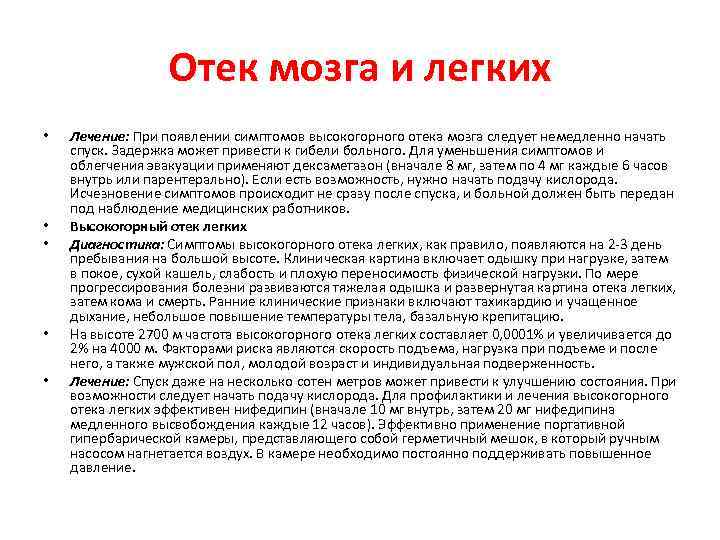 Отек мозга и легких

• Лечение: При появлении симптомов высокогорного отека мозга следует немедленно начать спуск. Задержка может привести к гибели больного. Для уменьшения симптомов и облегчения эвакуации применяют дексаметазон (вначале 8 мг, затем по 4 мг каждые 6 часов внутрь или парентерально). Если есть возможность, нужно начать подачу кислорода. Исчезновение симптомов происходит не сразу после спуска, и больной должен быть передан под наблюдение медицинских работников.

• Высокогорный отек легких

• Диагностика: Симптомы высокогорного отека легких, как правило, появляются на 2-3 день пребывания на большой высоте. Клиническая картина включает одышку при нагрузке, затем в покое, сухой кашель, слабость и плохую переносимость физической нагрузки. По мере прогрессирования болезни развиваются тяжелая одышка и развернутая картина отека легких, затем кома и смерть. Ранние клинические признаки включают тахикардию и учащенное дыхание, небольшое повышение температуры тела, базальную крепитацию.

• На высоте 2700 м частота высокогорного отека легких составляет 0,0001% и увеличивается до 2% на 4000 м. Факторами риска являются скорость подъема, нагрузка при подъеме и после него, а также мужской пол, молодой возраст и индивидуальная подверженность.

• Лечение: Спуск даже на несколько сотен метров может привести к улучшению состояния. При возможности следует начать подачу кислорода. Для профилактики и лечения высокогорного отека легких эффективен нифедипин (вначале 10 мг внутрь, затем 20 мг нифедипина медленного высвобождения каждые 12 часов). Эффективно применение портативной гипербарической камеры, представляющего собой герметичный мешок, в который ручным насосом нагнетается воздух. В камере необходимо постоянно поддерживать повышенное давление.